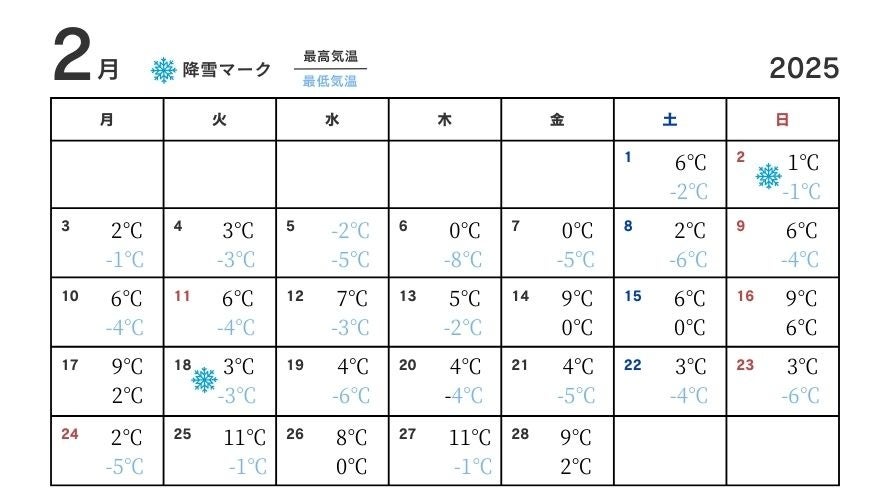 2月 降雪マーク 最高気温 最低気温 2025

| 月 | 火 | 水 | 木 | 金 | 土 | 日 |
|---|---|---|---|---|---|---|
| | | | | | 1 6℃ -2℃ | 2 1℃ -1℃ |
| 3 2℃ -1℃ | 4 3℃ -3℃ | 5 -2℃ -5℃ | 6 0℃ -8℃ | 7 0℃ -5℃ | 8 2℃ -6℃ | 9 6℃ -4℃ |
| 10 6℃ -4℃ | 11 6℃ -4℃ | 12 7℃ -3℃ | 13 5℃ -2℃ | 14 9℃ 0℃ | 15 6℃ 0℃ | 16 9℃ 6℃ |
| 17 9℃ 2℃ | 18 3℃ -3℃ | 19 4℃ -6℃ | 20 4℃ -4℃ | 21 4℃ -5℃ | 22 3℃ -4℃ | 23 3℃ -6℃ |
| 24 2℃ -5℃ | 25 11℃ -1℃ | 26 8℃ 0℃ | 27 11℃ -1℃ | 28 9℃ 2℃ | | |